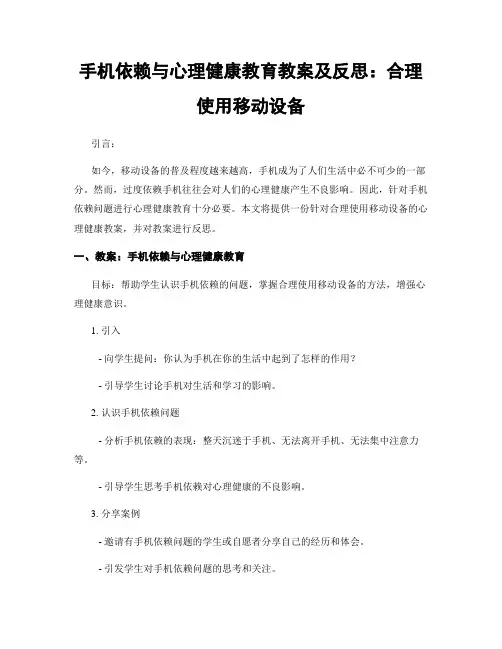 手机依赖与心理健康教育教案及反思：合理使用移动设备

引言：

如今，移动设备的普及程度越来越高，手机成为了人们生活中必不可少的一部分。然而，过度依赖手机往往会对人们的心理健康产生不良影响。因此，针对手机依赖问题进行心理健康教育十分必要。本文将提供一份针对合理使用移动设备的心理健康教案，并对教案进行反思。

一、教案：手机依赖与心理健康教育

目标：帮助学生认识手机依赖的问题，掌握合理使用移动设备的方法，增强心理健康意识。

1. 引入

- 向学生提问：你认为手机在你的生活中起到了怎样的作用？

- 引导学生讨论手机对生活和学习的影响。

2. 认识手机依赖问题

- 分析手机依赖的表现：整天沉迷于手机、无法离开手机、无法集中注意力等。

- 引导学生思考手机依赖对心理健康的不良影响。

3. 分享案例

- 邀请有手机依赖问题的学生或自愿者分享自己的经历和体会。

- 引发学生对手机依赖问题的思考和关注。